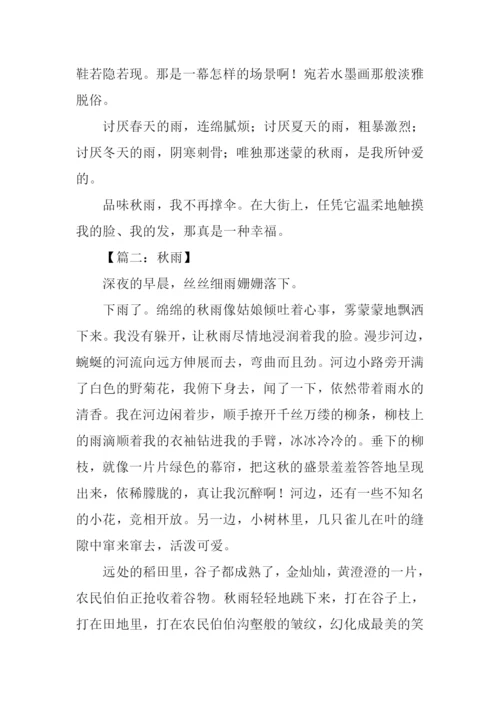 鞋若隐若现。那是一幕怎样的场景啊！宛若水墨画那般淡雅脱俗。

讨厌春天的雨，连绵腻烦；讨厌夏天的雨，粗暴激烈；讨厌冬天的雨，阴寒刺骨；唯独那迷蒙的秋雨，是我所钟爱的。

品味秋雨，我不再撑伞。在大街上，任凭它温柔地触摸我的脸、我的发，那真是一种幸福。

【篇二：秋雨】

深夜的早晨，丝丝细雨姗姗落下。

下雨了。绵绵的秋雨像姑娘倾吐着心事，雾蒙蒙地飘洒下来。我没有躲开，让秋雨尽情地浸润着我的脸。漫步河边，蜿蜒的河流向远方伸展而去，弯曲而且劲。河边小路旁开满了白色的野菊花，我俯下身去，闻了一下，依然带着雨水的清香。我在河边闲着步，顺手撩开千丝万缕的柳条，柳枝上的雨滴顺着我的衣袖钻进我的手臂，冰冰冷冷的。垂下的柳枝，就像一片片绿色的幕帘，把这秋的盛景羞羞答答地呈现出来，依稀朦胧的，真让我沉醉啊！河边，还有一些不知名的小花，竞相开放。另一边，小树林里，几只雀儿在叶的缝隙中窜来窜去，活泼可爱。

远处的稻田里，谷子都成熟了，金灿灿，黄澄澄的一片，农民伯伯正抢收着谷物。秋雨轻轻地跳下来，打在谷子上，打在田地里，打在农民伯伯沟壑般的皱纹，幻化成最美的笑